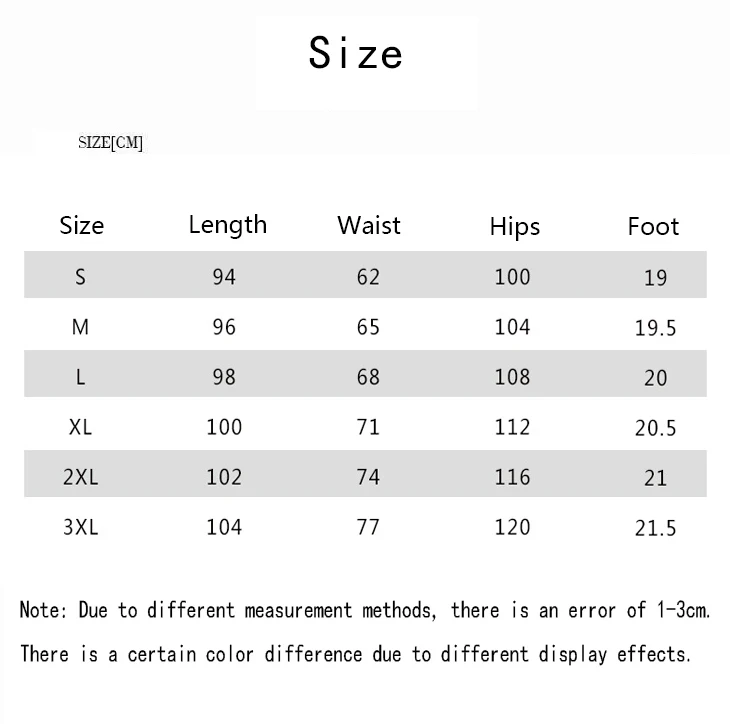 Size

SIZE[CM]

| Size | Length | Waist | Hips | Foot |
|---|---|---|---|---|
| S | 94 | 62 | 100 | 19 |
| M | 96 | 65 | 104 | 19.5 |
| L | 98 | 68 | 108 | 20 |
| XL | 100 | 71 | 112 | 20.5 |
| 2XL | 102 | 74 | 116 | 21 |
| 3XL | 104 | 77 | 120 | 21.5 |

Note: Due to different measurement methods, there is an error of 1-3cm.

There is a certain color difference due to different display effects.